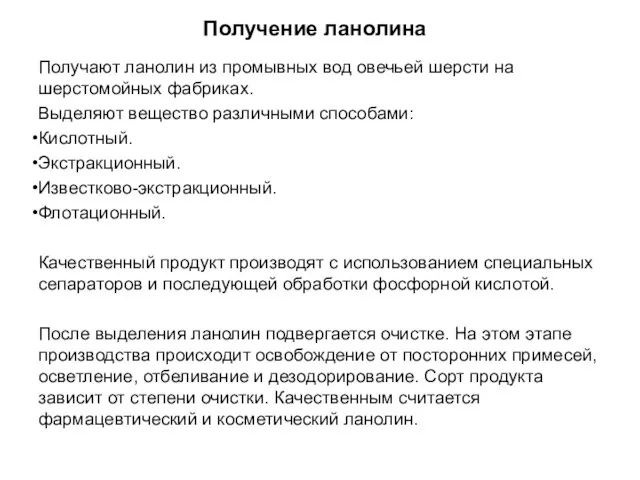 Получение ланолина

Получают ланолин из промывных вод овечьей шерсти на шерстомойных фабриках.

Выделяют вещество различными способами:

•Кислотный.

•Экстракционный.

•Известково-экстракционный.

•Флотационный.

Качественный продукт производят с использованием специальных сепараторов и последующей обработки фосфорной кислотой.

После выделения ланолин подвергается очистке. На этом этапе производства происходит освобождение от посторонних примесей, осветление, отбеливание и дезодорирование. Сорт продукта зависит от степени очистки. Качественным считается фармацевтический и косметический ланолин.